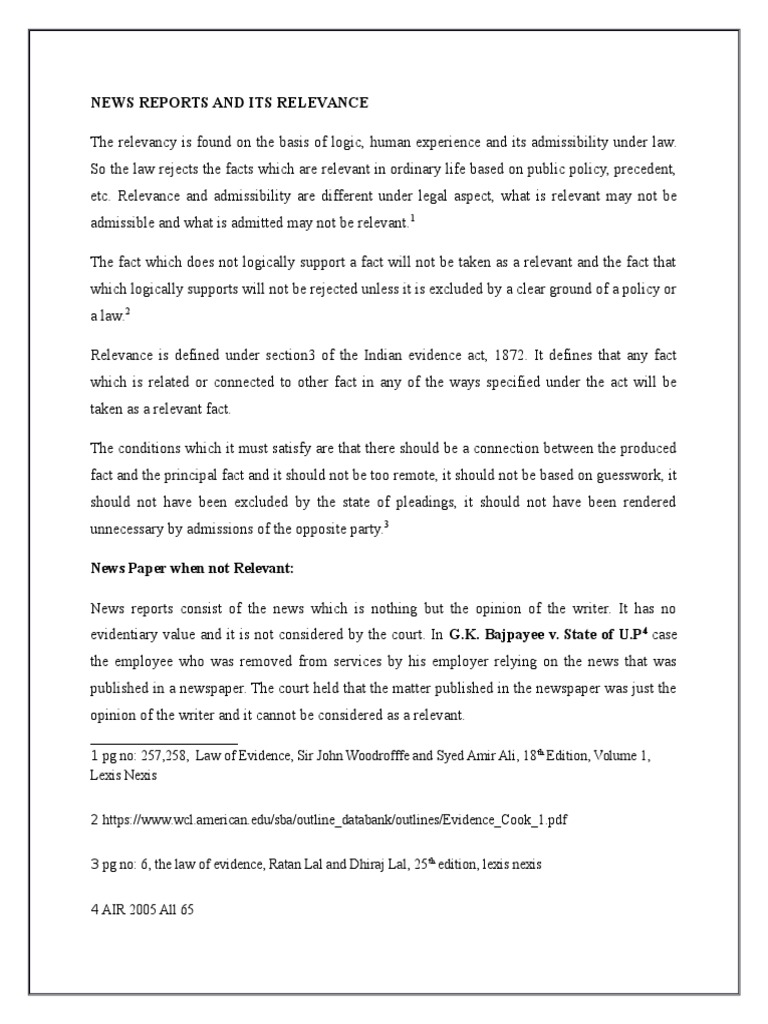 NEWS REPORTS AND ITS RELEVANCE

The relevancy is found on the basis of logic, human experience and its admissibility under law. So the law rejects the facts which are relevant in ordinary life based on public policy, precedent, etc. Relevance and admissibility are different under legal aspect, what is relevant may not be admissible and what is admitted may not be relevant.$^1$

The fact which does not logically support a fact will not be taken as a relevant and the fact that which logically supports will not be rejected unless it is excluded by a clear ground of a policy or a law.$^2$

Relevance is defined under section3 of the Indian evidence act, 1872. It defines that any fact which is related or connected to other fact in any of the ways specified under the act will be taken as a relevant fact.

The conditions which it must satisfy are that there should be a connection between the produced fact and the principal fact and it should not be too remote, it should not be based on guesswork, it should not have been excluded by the state of pleadings, it should not have been rendered unnecessary by admissions of the opposite party.$^3$

News Paper when not Relevant:

News reports consist of the news which is nothing but the opinion of the writer. It has no evidentiary value and it is not considered by the court. In G.K. Bajpayee v. State of U.P$^4$ case the employee who was removed from services by his employer relying on the news that was published in a newspaper. The court held that the matter published in the newspaper was just the opinion of the writer and it cannot be considered as a relevant.

1 pg no: 257,258, Law of Evidence, Sir John Woodrofffe and Syed Amir Ali, 18$^{th}$ Edition, Volume 1, Lexis Nexis

2 https://www.wcl.american.edu/sba/outline_databank/outlines/Evidence_Cook_1.pdf

3 pg no: 6, the law of evidence, Ratan Lal and Dhiraj Lal, 25$^{th}$ edition, lexis nexis

4 AIR 2005 All 65